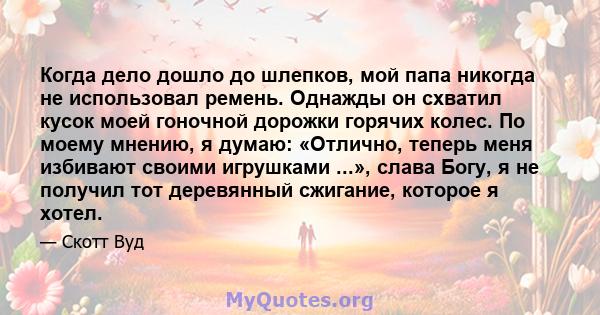 Когда дело дошло до шлепков, мой папа никогда не использовал ремень. Однажды он схватил кусок моей гоночной дорожки горячих колес. По моему мнению, я думаю: «Отлично, теперь меня избивают своими игрушками ...», слава Богу, я не получил тот деревянный сжигание, которое я хотел.

— Скотт Вуд

MyQuotes.org